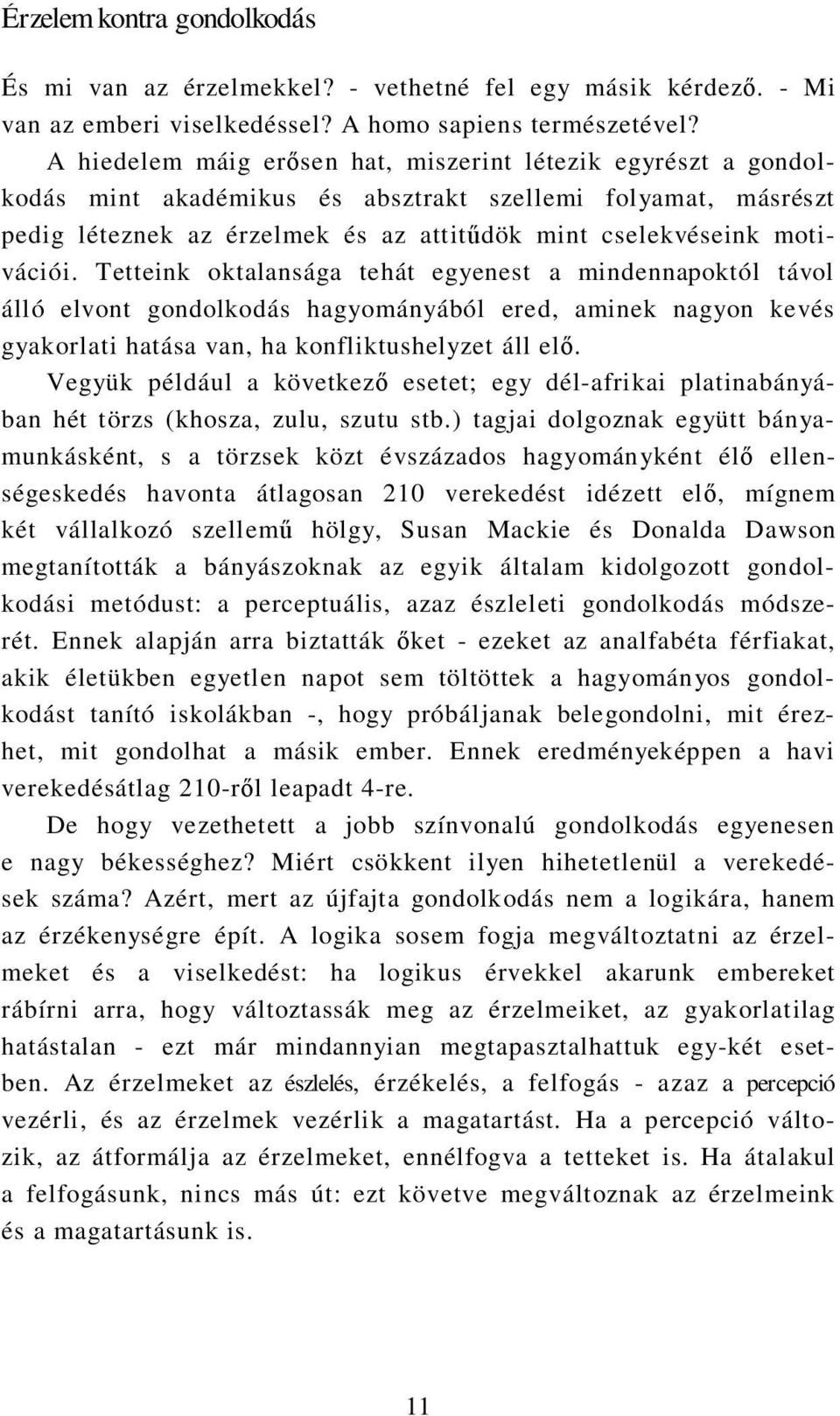 Érzelem kontra gondolkodás

És mi van az érzelmekkel? - vethetné fel egy másik kérdező. - Mi van az emberi viselkedéssel? A homo sapiens természetével?

A hiedelem máig erősen hat, miszerint létezik egyrészt a gondolkodás mint akadémikus és absztrakt szellemi folyamat, másrészt pedig léteznek az érzelmek és az attitűdök mint cselekvéseink motivációi. Tetteink oktalansága tehát egyenest a mindennapoktól távol álló elvont gondolkodás hagyományából ered, aminek nagyon kevés gyakorlati hatása van, ha konfliktushelyzet áll elő.

Vegyük például a következő esetet; egy dél-afrikai platinabányában hét törzs (khosza, zulu, szutu stb.) tagjai dolgoznak együtt bányamunkásként, s a törzsek közt évszázados hagyományként élő ellenségeskedés havonta átlagosan 210 verekedést idézett elő, mígnem két vállalkozó szellemű hölgy, Susan Mackie és Donalda Dawson megtanították a bányászoknak az egyik általam kidolgozott gondolkodási metódust: a perceptuális, azaz észleleti gondolkodás módszerét. Ennek alapján arra biztatták őket - ezeket az analfabéta férfiakat, akik életükben egyetlen napot sem töltöttek a hagyományos gondolkodást tanító iskolákban -, hogy próbáljanak belegondolni, mit érezhet, mit gondolhat a másik ember. Ennek eredményeképpen a havi verekedésátlag 210-ről leapadt 4-re.

De hogy vezethetett a jobb színvonalú gondolkodás egyenesen e nagy békességhez? Miért csökkent ilyen hihetetlenül a verekedések száma? Azért, mert az újfajta gondolkodás nem a logikára, hanem az érzékenységre épít. A logika sosem fogja megváltoztatni az érzelmeket és a viselkedést: ha logikus érvekkel akarunk embereket rábírni arra, hogy változtassák meg az érzelmeiket, az gyakorlatilag hatástalan - ezt már mindannyian megtapasztalhattuk egy-két esetben. Az érzelmeket az észlelés, érzékelés, a felfogás - azaz a percepció vezérli, és az érzelmek vezérlik a magatartást. Ha a percepció változik, az átformálja az érzelmeket, ennélfogva a tetteket is. Ha átalakul a felfogásunk, nincs más út: ezt követve megváltoznak az érzelmeink és a magatartásunk is.

11